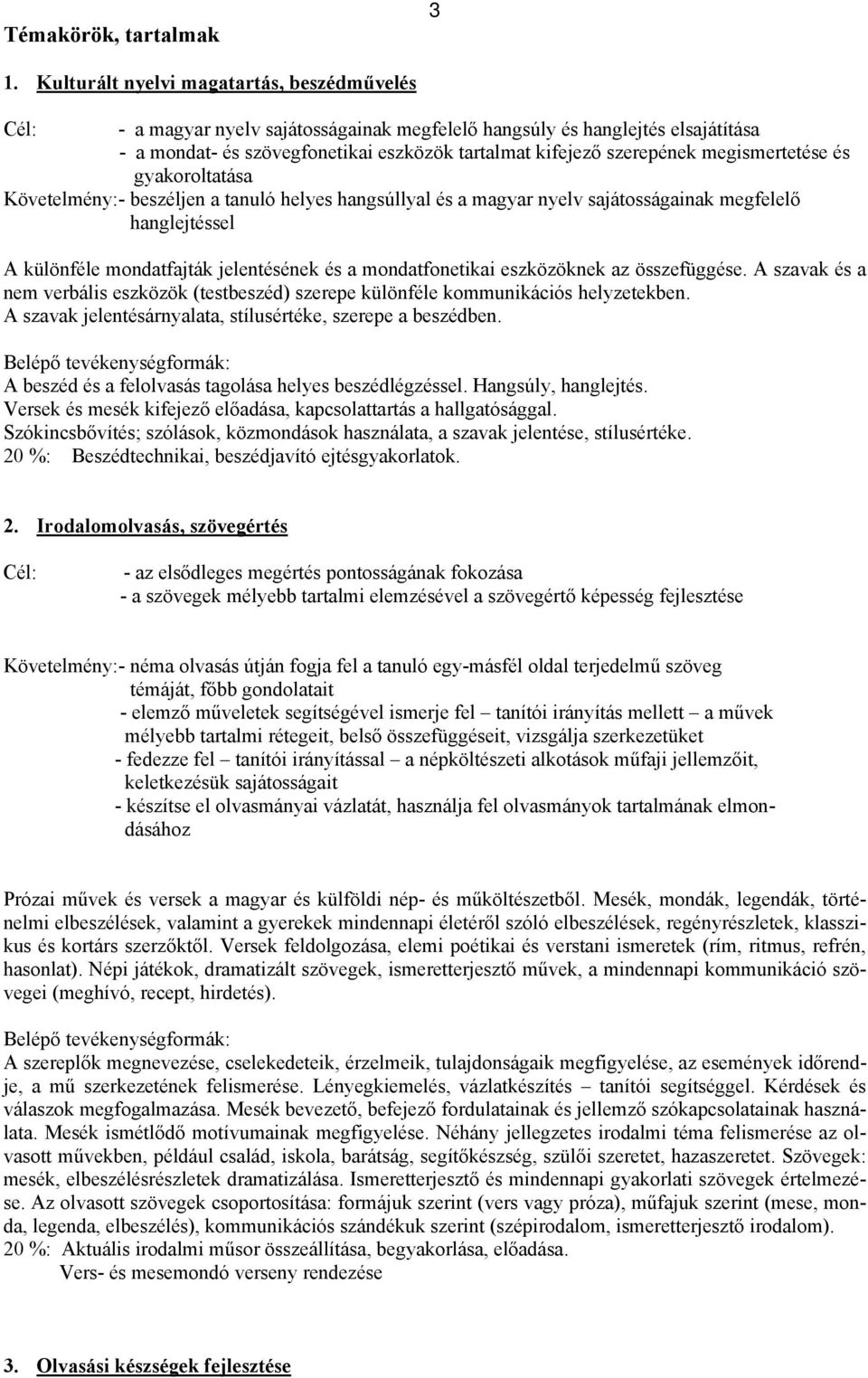 Témakörök, tartalmak

3

1. Kulturált nyelvi magatartás, beszédművelés

Cél: - a magyar nyelv sajátosságainak megfelelő hangsúly és hanglejtés elsajátítása
- a mondat- és szövegfonetikai eszközök tartalmat kifejező szerepének megismertetése és gyakoroltatása

Követelmény:- beszéljen a tanuló helyes hangsúllyal és a magyar nyelv sajátosságainak megfelelő hanglejtéssel

A különféle mondatfajták jelentésének és a mondatfonetikai eszközöknek az összefüggése. A szavak és a nem verbális eszközök (testbeszéd) szerepe különféle kommunikációs helyzetekben. A szavak jelentésárnyalata, stílusértéke, szerepe a beszédben.

Belépő tevékenységformák:
A beszéd és a felolvasás tagolása helyes beszédlégzéssel. Hangsúly, hanglejtés.
Versek és mesék kifejező előadása, kapcsolattartás a hallgatósággal.
Szókincsbővítés; szólások, közmondások használata, a szavak jelentése, stílusértéke.
20 %: Beszédtechnikai, beszédjavító ejtésgyakorlatok.

2. Irodalomolvasás, szövegértés

Cél: - az elsődleges megértés pontosságának fokozása
- a szövegek mélyebb tartalmi elemzésével a szövegértő képesség fejlesztése

Követelmény:- néma olvasás útján fogja fel a tanuló egy-másfél oldal terjedelmű szöveg témáját, főbb gondolatait
- elemző műveletek segítségével ismerje fel – tanítói irányítás mellett – a művek mélyebb tartalmi rétegeit, belső összefüggéseit, vizsgálja szerkezetüket
- fedezze fel – tanítói irányítással – a népköltészeti alkotások műfaji jellemzőit, keletkezésük sajátosságait
- készítse el olvasmányai vázlatát, használja fel olvasmányok tartalmának elmondásához

Prózai művek és versek a magyar és külföldi nép- és műköltészetből. Mesék, mondák, legendák, történelmi elbeszélések, valamint a gyerekek mindennapi életéről szóló elbeszélések, regényrészletek, klasszikus és kortárs szerzőktől. Versek feldolgozása, elemi poétikai és verstani ismeretek (rím, ritmus, refrén, hasonlat). Népi játékok, dramatizált szövegek, ismeretterjesztő művek, a mindennapi kommunikáció szövegei (meghívó, recept, hirdetés).

Belépő tevékenységformák:
A szereplők megnevezése, cselekedeteik, érzelmeik, tulajdonságaik megfigyelése, az események időrendje, a mű szerkezetének felismerése. Lényegkiemelés, vázlatkészítés – tanítói segítséggel. Kérdések és válaszok megfogalmazása. Mesék bevezető, befejező fordulatainak és jellemző szókapcsolatainak használata. Mesék ismétlődő motívumainak megfigyelése. Néhány jellegzetes irodalmi téma felismerése az olvasott művekben, például család, iskola, barátság, segítőkészség, szülői szeretet, hazaszeretet. Szövegek: mesék, elbeszélésrészletek dramatizálása. Ismeretterjesztő és mindennapi gyakorlati szövegek értelmezése. Az olvasott szövegek csoportosítása: formájuk szerint (vers vagy próza), műfajuk szerint (mese, monda, legenda, elbeszélés), kommunikációs szándékuk szerint (szépirodalom, ismeretterjesztő irodalom).
20 %: Aktuális irodalmi műsor összeállítása, begyakorlása, előadása.
Vers- és mesemondó verseny rendezése

3. Olvasási készségek fejlesztése